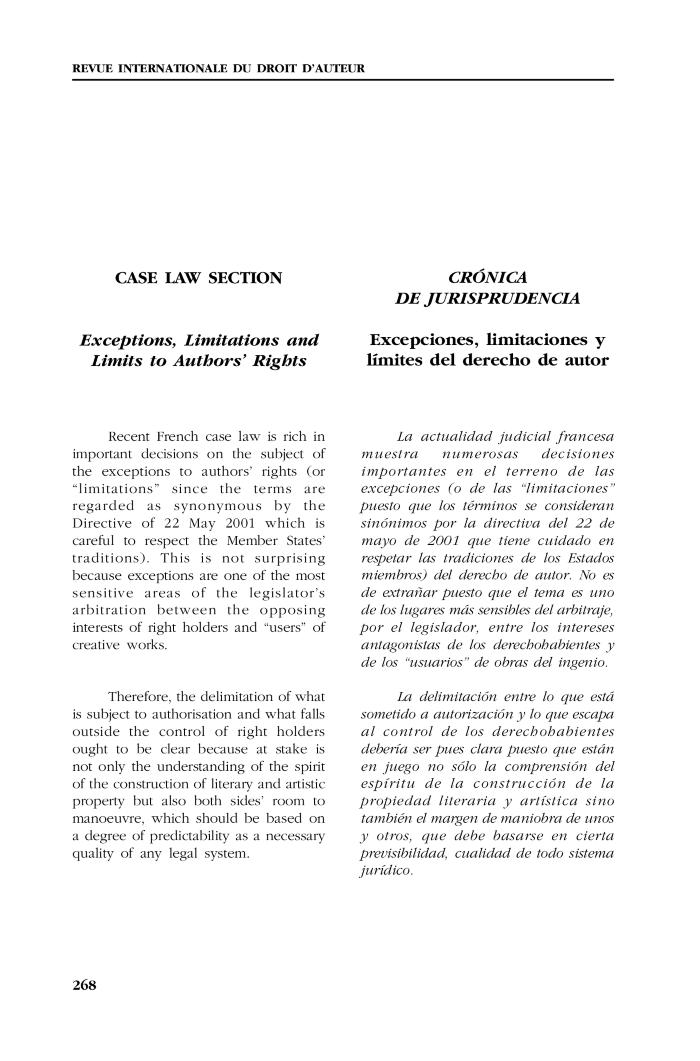 REVUE INTERNATIONALE DU DROIT D'AUTEUR

CASE LAW SECTION

Exceptions, Limitations and Limits to Authors' Rights

Recent French case law is rich in important decisions on the subject of the exceptions to authors' rights (or "limitations" since the terms are regarded as synonymous by the Directive of 22 May 2001 which is careful to respect the Member States' traditions). This is not surprising because exceptions are one of the most sensitive areas of the legislator's arbitration between the opposing interests of right holders and "users" of creative works.

Therefore, the delimitation of what is subject to authorisation and what falls outside the control of right holders ought to be clear because at stake is not only the understanding of the spirit of the construction of literary and artistic property but also both sides' room to manoeuvre, which should be based on a degree of predictability as a necessary quality of any legal system.

CRÓNICA DE JURISPRUDENCIA

Excepciones, limitaciones y límites del derecho de autor

La actualidad judicial francesa muestra numerosas decisiones importantes en el terreno de las excepciones (o de las "limitaciones" puesto que los términos se consideran sinónimos por la directiva del 22 de mayo de 2001 que tiene cuidado en respetar las tradiciones de los Estados miembros) del derecho de autor. No es de extrañar puesto que el tema es uno de los lugares más sensibles del arbitraje, por el legislador, entre los intereses antagonistas de los derechohabientes y de los "usuarios" de obras del ingenio.

La delimitación entre lo que está sometido a autorización y lo que escapa al control de los derechohabientes debería ser pues clara puesto que están en juego no sólo la comprensión del espíritu de la construcción de la propiedad literaria y artística sino también el margen de maniobra de unos y otros, que debe basarse en cierta previsibilidad, cualidad de todo sistema jurídico.

268